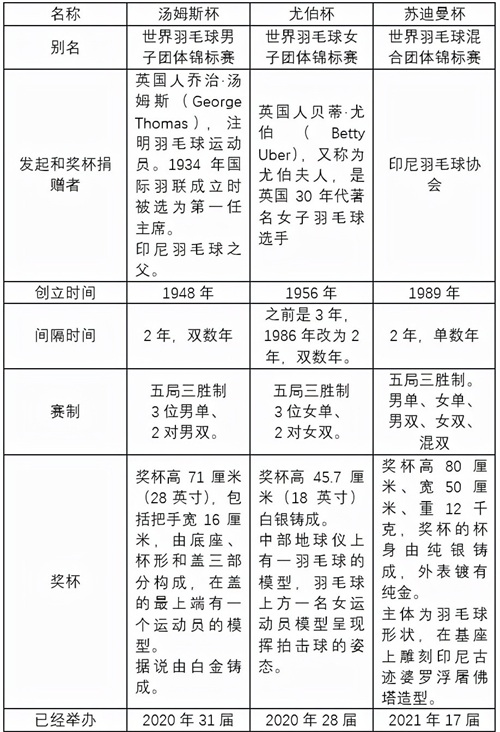 | 名称 | 汤姆斯杯 | 尤伯杯 | 苏迪曼杯 |
|---|---|---|---|
| 别名 | 世界羽毛球男子团体锦标赛 | 世界羽毛球女子团体锦标赛 | 世界羽毛球混合团体锦标赛 |
| 发起和奖杯捐赠者 | 英国人乔治·汤姆斯（George Thomas），注明羽毛球运动员。1934年国际羽联成立时被选为第一任主席。印尼羽毛球之父。 | 英国人贝蒂·尤伯（Betty Uber），又称为尤伯夫人，是英国30年代著名女子羽毛球选手 | 印尼羽毛球协会 |
| 创立时间 | 1948年 | 1956年 | 1989年 |
| 间隔时间 | 2年，双数年 | 之前是3年，1986年改为2年，双数年。 | 2年，单数年 |
| 赛制 | 五局三胜制 3位男单、2对男双。 | 五局三胜制 3位女单、2对女双。 | 五局三胜制。男单、女单、男双、女双、混双 |
| 奖杯 | 奖杯高71厘米（28英寸），包括把手宽16厘米，由底座、杯形和盖三部分构成，在盖的最上端有一个运动员的模型。据说由白金铸成。 | 奖杯高45.7厘米（18英寸）白银铸成。中部地球仪上有一羽毛球的模型，羽毛球上方一名女运动员模型呈现挥拍击球的姿态。 | 奖杯高80厘米、宽50厘米、重12千克，奖杯的杯身由纯银铸成，外表镀有纯金。主体为羽毛球形状，在基座上雕刻印尼古迹婆罗浮屠佛塔造型。 |
| 已经举办 | 2020年31届 | 2020年28届 | 2021年17届 |